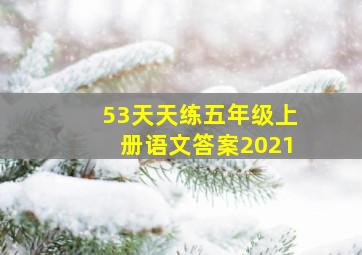 53天天练五年级上册语文答案2021